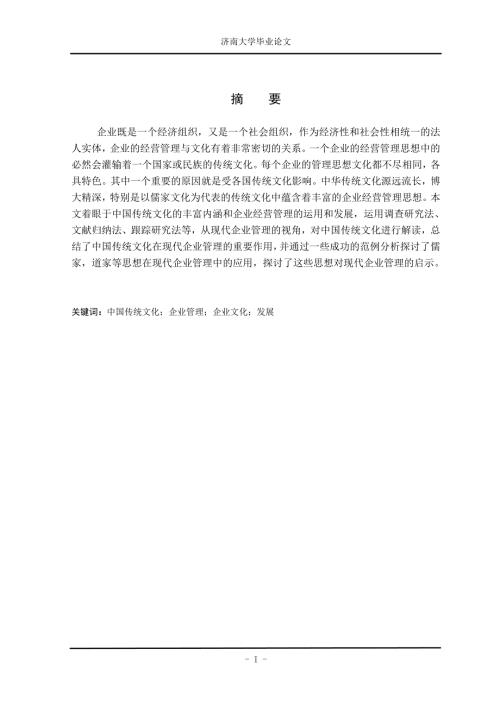 济南大学毕业论文

摘　要

企业既是一个经济组织，又是一个社会组织，作为经济性和社会性相统一的法人实体，企业的经营管理与文化有着非常密切的关系。一个企业的经营管理思想中的必然会灌输着一个国家或民族的传统文化。每个企业的管理思想文化都不尽相同，各具特色。其中一个重要的原因就是受各国传统文化影响。中华传统文化源远流长，博大精深，特别是以儒家文化为代表的传统文化中蕴含着丰富的企业经营管理思想。本文着眼于中国传统文化的丰富内涵和企业经营管理的运用和发展，运用调查研究法、文献归纳法、跟踪研究法等，从现代企业管理的视角，对中国传统文化进行解读，总结了中国传统文化在现代企业管理的重要作用，并通过一些成功的范例分析探讨了儒家，道家等思想在现代企业管理中的应用，探讨了这些思想对现代企业管理的启示。

关键词：中国传统文化；企业管理；企业文化；发展

- I -